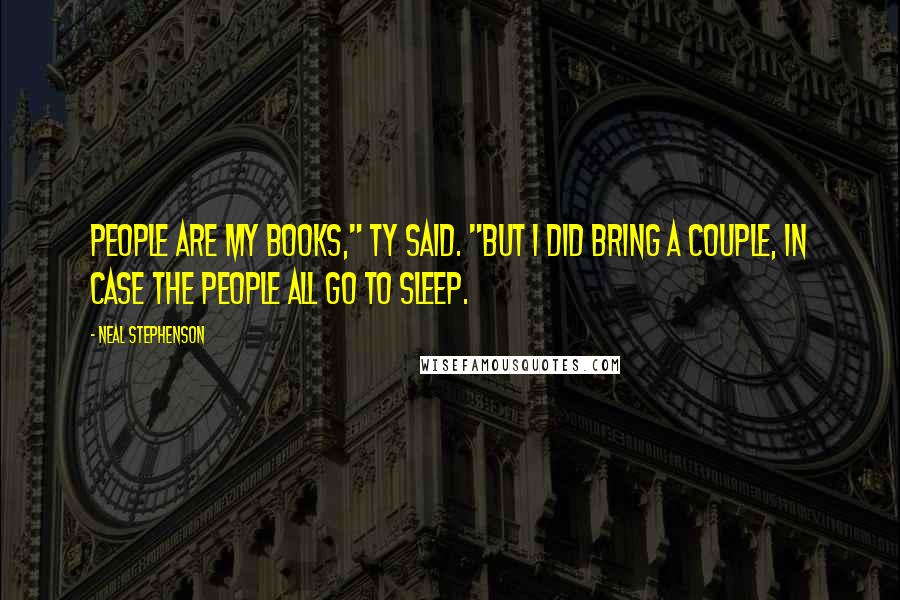 PEOPLE ARE MY BOOKS," TY SAID. "BUT I DID BRING A COUPLE, IN CASE THE PEOPLE ALL GO TO SLEEP.

- NEAL STEPHENSON

WISEFAMOUSQUOTES.COM